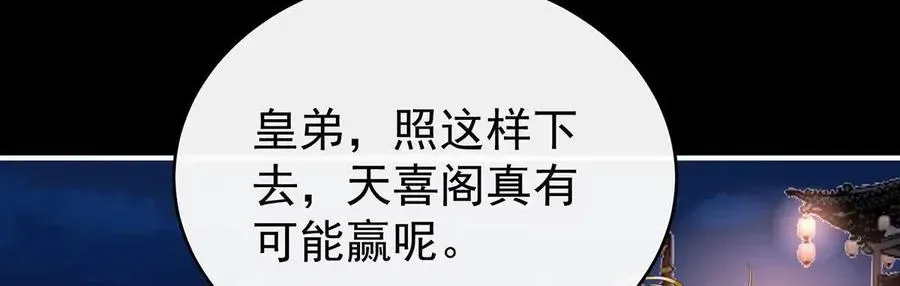 皇弟，照这样下去，天喜阁真有可能赢呢。